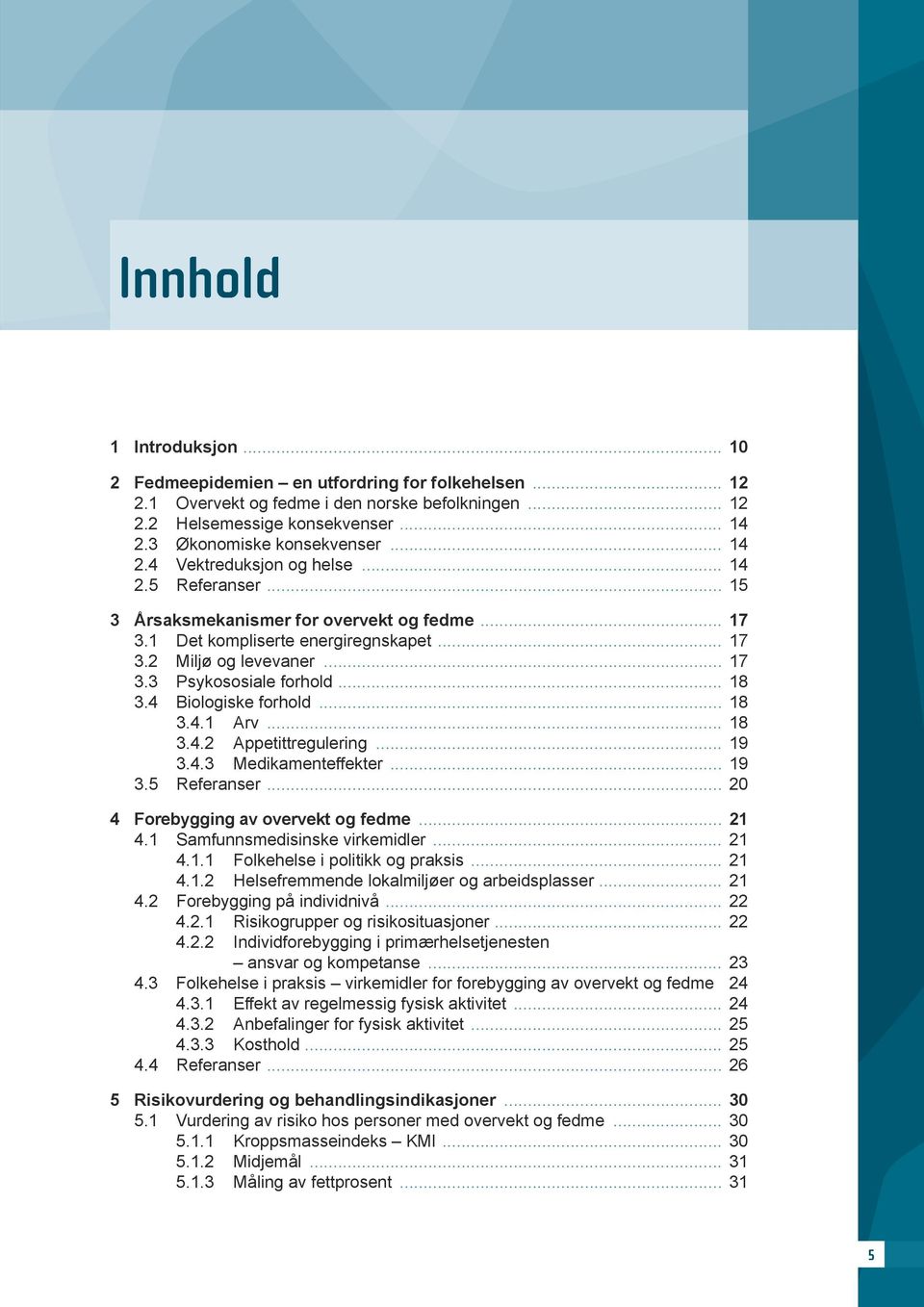 Innhold

1 Introduksjon ........ 10

2 Fedmeepidemien – en utfordring for folkehelsen ........ 12
2.1 Overvekt og fedme i den norske befolkningen ........ 12
2.2 Helsemessige konsekvenser ........ 14
2.3 Økonomiske konsekvenser ........ 14
2.4 Vektreduksjon og helse ........ 14
2.5 Referanser ........ 15

3 Årsaksmekanismer for overvekt og fedme ........ 17
3.1 Det kompliserte energiregnskapet ........ 17
3.2 Miljø og levevaner ........ 17
3.3 Psykososiale forhold ........ 18
3.4 Biologiske forhold ........ 18
3.4.1 Arv ........ 18
3.4.2 Appetittregulering ........ 19
3.4.3 Medikamenteffekter ........ 19
3.5 Referanser ........ 20

4 Forebygging av overvekt og fedme ........ 21
4.1 Samfunnsmedisinske virkemidler ........ 21
4.1.1 Folkehelse i politikk og praksis ........ 21
4.1.2 Helsefremmende lokalmiljøer og arbeidsplasser ........ 21
4.2 Forebygging på individnivå ........ 22
4.2.1 Risikogrupper og risikosituasjoner ........ 22
4.2.2 Individforebygging i primærhelsetjenesten – ansvar og kompetanse ........ 23
4.3 Folkehelse i praksis – virkemidler for forebygging av overvekt og fedme 24
4.3.1 Effekt av regelmessig fysisk aktivitet ........ 24
4.3.2 Anbefalinger for fysisk aktivitet ........ 25
4.3.3 Kosthold ........ 25
4.4 Referanser ........ 26

5 Risikovurdering og behandlingsindikasjoner ........ 30
5.1 Vurdering av risiko hos personer med overvekt og fedme ........ 30
5.1.1 Kroppsmasseindeks – KMI ........ 30
5.1.2 Midjemål ........ 31
5.1.3 Måling av fettprosent ........ 31

5